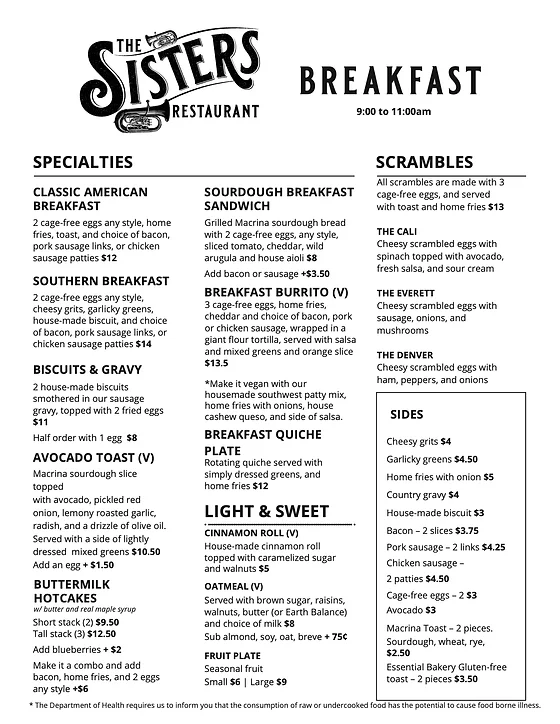 THE SISTERS RESTAURANT

BREAKFAST

9:00 to 11:00am

SPECIALTIES

CLASSIC AMERICAN BREAKFAST
2 cage-free eggs any style, home fries, toast, and choice of bacon, pork sausage links, or chicken sausage patties $12

SOUTHERN BREAKFAST
2 cage-free eggs any style, cheesy grits, garlicky greens, house-made biscuit, and choice of bacon, pork sausage links, or chicken sausage patties $14

BISCUITS & GRAVY
2 house-made biscuits smothered in our sausage gravy, topped with 2 fried eggs $11
Half order with 1 egg $8

AVOCADO TOAST (V)
Macrina sourdough slice topped with avocado, pickled red onion, lemony roasted garlic, radish, and a drizzle of olive oil. Served with a side of lightly dressed mixed greens $10.50
Add an egg + $1.50

BUTTERMILK HOTCAKES
w/ butter and real maple syrup
Short stack (2) $9.50
Tall stack (3) $12.50
Add blueberries + $2
Make it a combo and add bacon, home fries, and 2 eggs any style +$6

SOURDOUGH BREAKFAST SANDWICH
Grilled Macrina sourdough bread with 2 cage-free eggs, any style, sliced tomato, cheddar, wild arugula and house aioli $8
Add bacon or sausage +$3.50

BREAKFAST BURRITO (V)
3 cage-free eggs, home fries, cheddar and choice of bacon, pork or chicken sausage, wrapped in a giant flour tortilla, served with salsa and mixed greens and orange slice $13.5

*Make it vegan with our housemade southwest patty mix, home fries with onions, house cashew queso, and side of salsa.

BREAKFAST QUICHE PLATE
Rotating quiche served with simply dressed greens, and home fries $12

LIGHT & SWEET

CINNAMON ROLL (V)
House-made cinnamon roll topped with caramelized sugar and walnuts $5

OATMEAL (V)
Served with brown sugar, raisins, walnuts, butter (or Earth Balance) and choice of milk $8
Sub almond, soy, oat, breve + 75¢

FRUIT PLATE
Seasonal fruit
Small $6 | Large $9

SCRAMBLES
All scrambles are made with 3 cage-free eggs, and served with toast and home fries $13

THE CALI
Cheesy scrambled eggs with spinach topped with avocado, fresh salsa, and sour cream

THE EVERETT
Cheesy scrambled eggs with sausage, onions, and mushrooms

THE DENVER
Cheesy scrambled eggs with ham, peppers, and onions

SIDES
Cheesy grits $4
Garlicky greens $4.50
Home fries with onion $5
Country gravy $4
House-made biscuit $3
Bacon – 2 slices $3.75
Pork sausage – 2 links $4.25
Chicken sausage – 2 patties $4.50
Cage-free eggs – 2 $3
Avocado $3
Macrina Toast – 2 pieces. Sourdough, wheat, rye, $2.50
Essential Bakery Gluten-free toast – 2 pieces $3.50

* The Department of Health requires us to inform you that the consumption of raw or undercooked food has the potential to cause food borne illness.